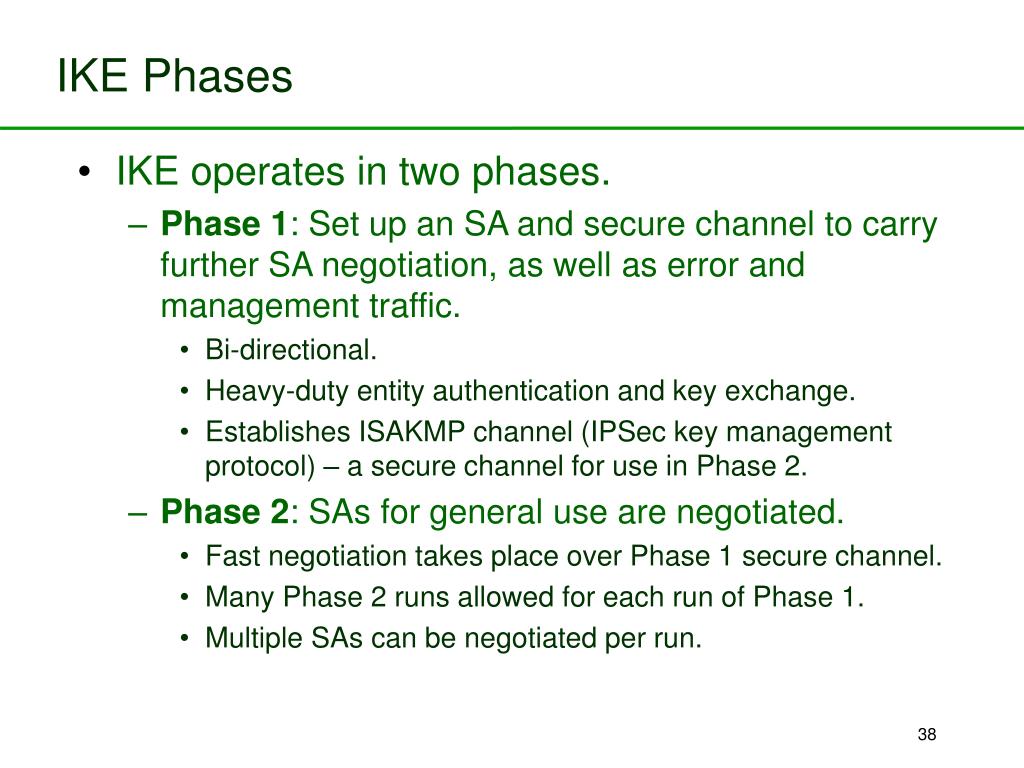 IKE Phases

• IKE operates in two phases.
– Phase 1: Set up an SA and secure channel to carry further SA negotiation, as well as error and management traffic.
• Bi-directional.
• Heavy-duty entity authentication and key exchange.
• Establishes ISAKMP channel (IPSec key management protocol) – a secure channel for use in Phase 2.
– Phase 2: SAs for general use are negotiated.
• Fast negotiation takes place over Phase 1 secure channel.
• Many Phase 2 runs allowed for each run of Phase 1.
• Multiple SAs can be negotiated per run.

38